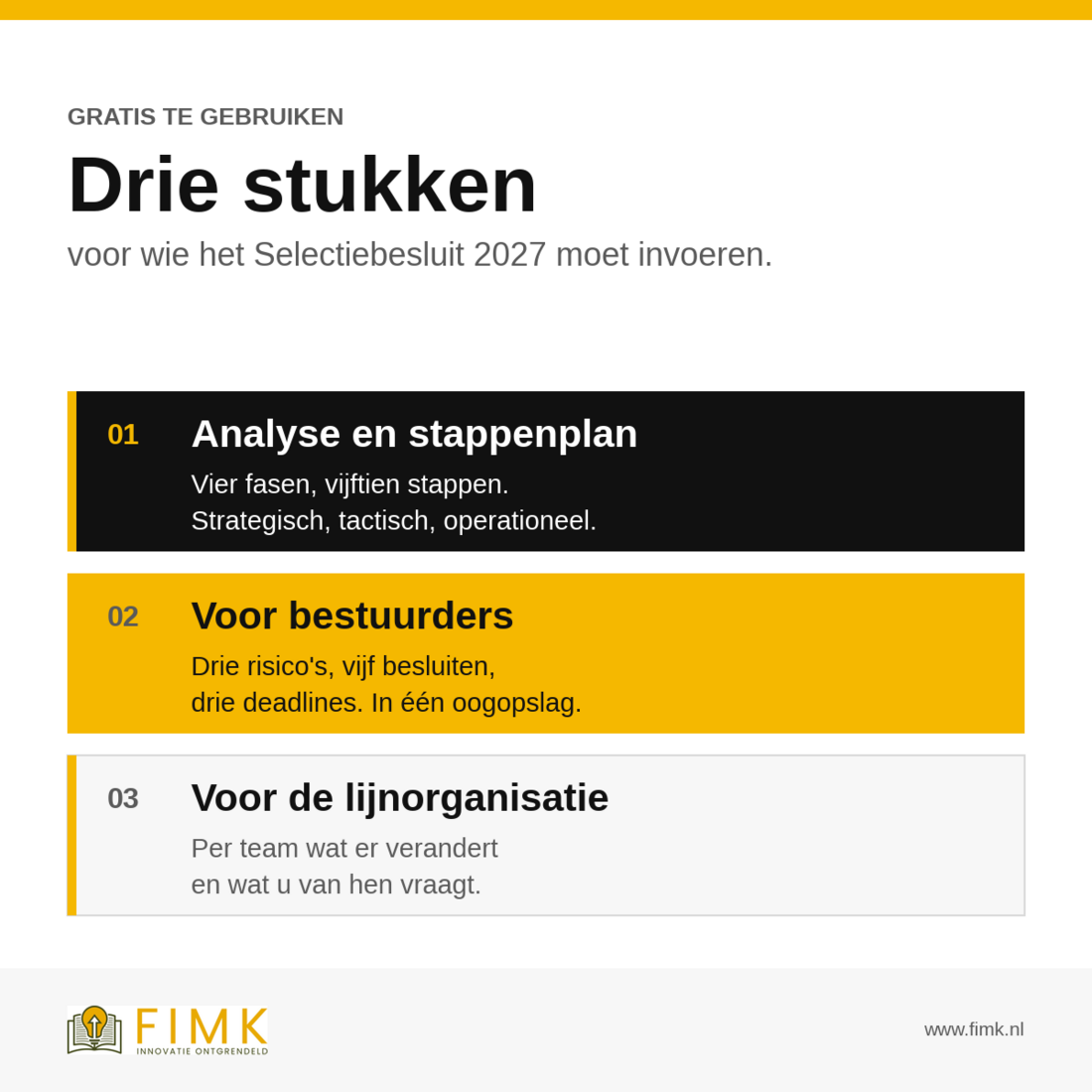 GRATIS TE GEBRUIKEN

Drie stukken

voor wie het Selectiebesluit 2027 moet invoeren.

01

Analyse en stappenplan

Vier fasen, vijftien stappen.
Strategisch, tactisch, operationeel.

02

Voor bestuurders

Drie risico's, vijf besluiten,
drie deadlines. In één oogopslag.

03

Voor de lijnorganisatie

Per team wat er verandert
en wat u van hen vraagt.

FIMK
INNOVATIE ONTGRENDELD

www.fimk.nl